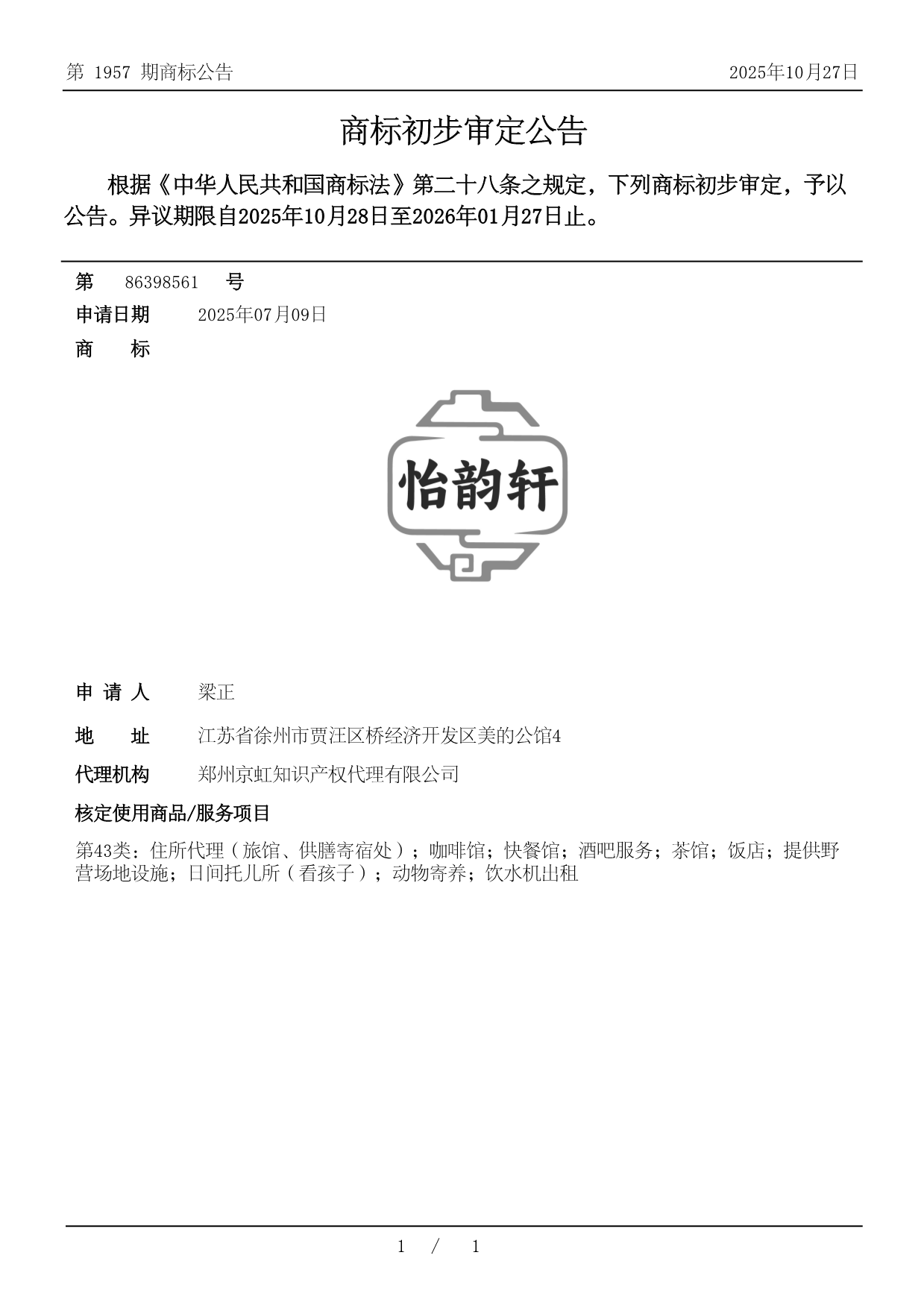 第 1957 期商标公告 2025年10月27日

商标初步审定公告

根据《中华人民共和国商标法》第二十八条之规定，下列商标初步审定，予以公告。异议期限自2025年10月28日至2026年01月27日止。

第 86398561 号

申请日期 2025年07月09日

商 标

怡韵轩

申 请 人 梁正

地 址 江苏省徐州市贾汪区桥经济开发区美的公馆4

代理机构 郑州京虹知识产权代理有限公司

核定使用商品/服务项目

第43类：住所代理（旅馆、供膳寄宿处）；咖啡馆；快餐馆；酒吧服务；茶馆；饭店；提供野营场地设施；日间托儿所（看孩子）；动物寄养；饮水机出租

1 / 1